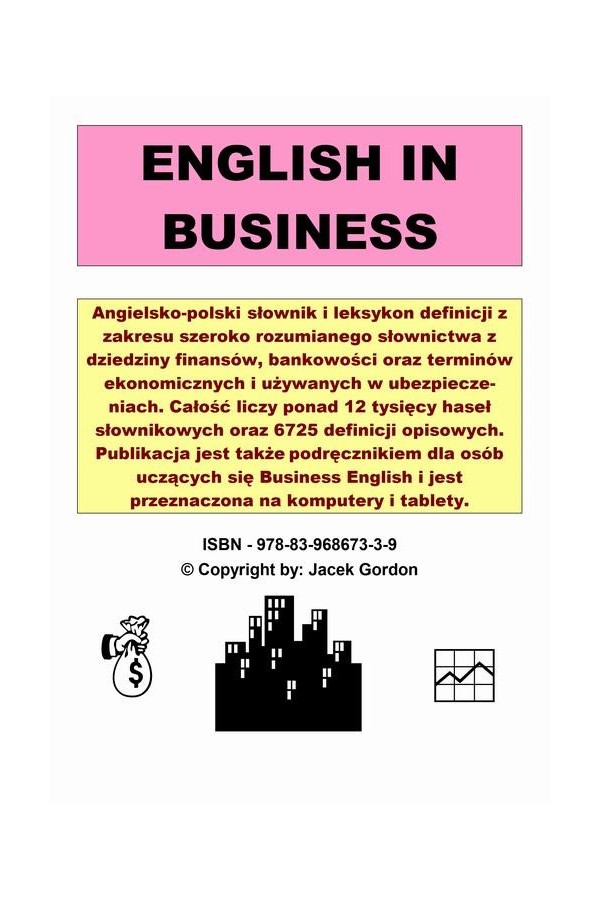 ENGLISH IN BUSINESS

Angielsko-polski słownik i leksykon definicji z zakresu szeroko rozumianego słownictwa z dziedziny finansów, bankowości oraz terminów ekonomicznych i używanych w ubezpieczeniach. Całość liczy ponad 12 tysięcy haseł słownikowych oraz 6725 definicji opisowych. Publikacja jest także podręcznikiem dla osób uczących się Business English i jest przeznaczona na komputery i tablety.

ISBN - 978-83-968673-3-9
© Copyright by: Jacek Gordon

$